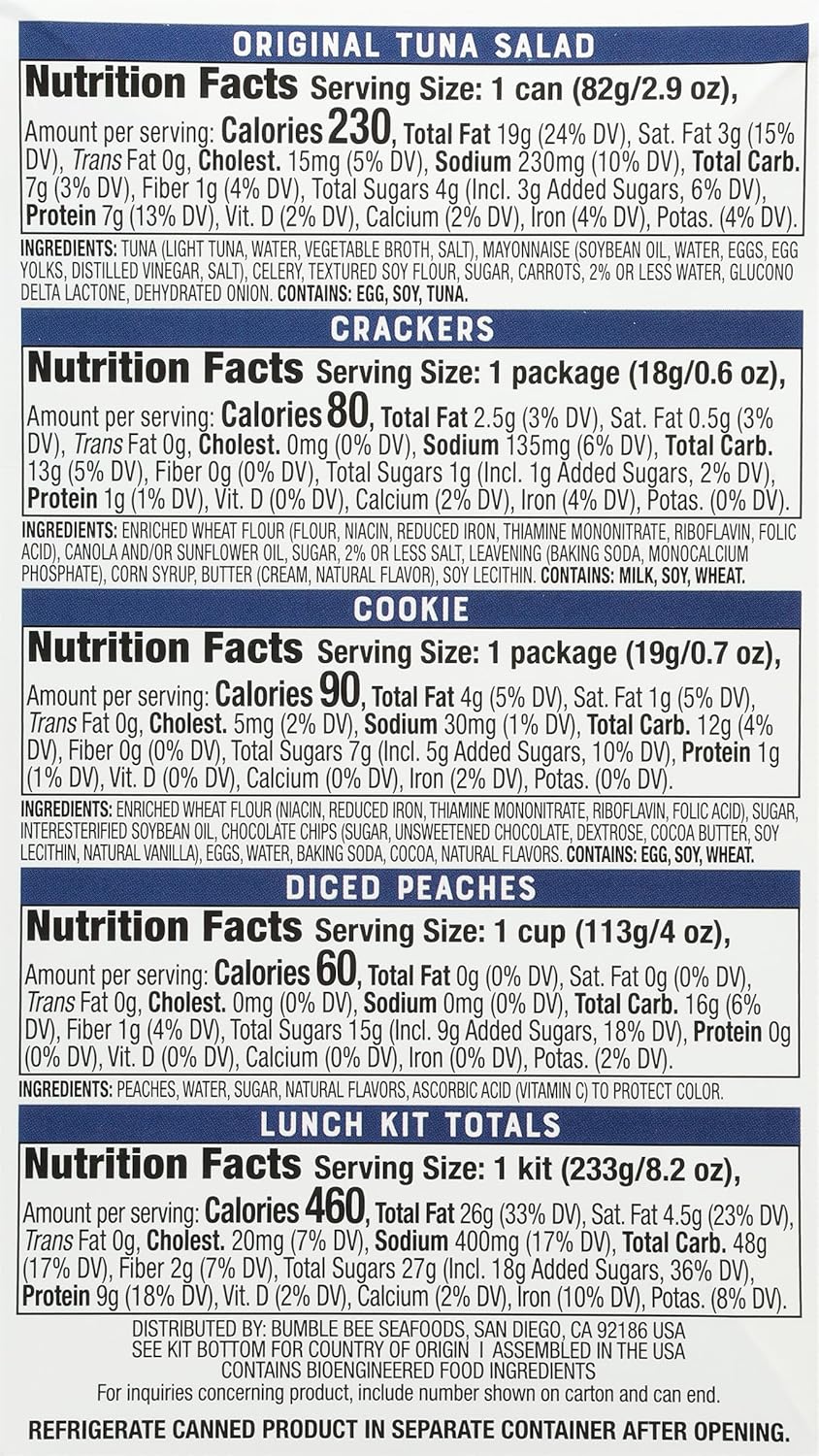 ORIGINAL TUNA SALAD

Nutrition Facts Serving Size: 1 can (82g/2.9 oz),

Amount per serving: Calories 230, Total Fat 19g (24% DV), Sat. Fat 3g (15% DV), Trans Fat 0g, Cholest. 15mg (5% DV), Sodium 230mg (10% DV), Total Carb. 7g (3% DV), Fiber 1g (4% DV), Total Sugars 4g (Incl. 3g Added Sugars, 6% DV), Protein 7g (13% DV), Vit. D (2% DV), Calcium (2% DV), Iron (4% DV), Potas. (4% DV).

INGREDIENTS: TUNA (LIGHT TUNA, WATER, VEGETABLE BROTH, SALT), MAYONNAISE (SOYBEAN OIL, WATER, EGGS, EGG YOLKS, DISTILLED VINEGAR, SALT), CELERY, TEXTURED SOY FLOUR, SUGAR, CARROTS, 2% OR LESS WATER, GLUCONO DELTA LACTONE, DEHYDRATED ONION. CONTAINS: EGG, SOY, TUNA.

CRACKERS

Nutrition Facts Serving Size: 1 package (18g/0.6 oz),

Amount per serving: Calories 80, Total Fat 2.5g (3% DV), Sat. Fat 0.5g (3% DV), Trans Fat 0g, Cholest. 0mg (0% DV), Sodium 135mg (6% DV), Total Carb. 13g (5% DV), Fiber 0g (0% DV), Total Sugars 1g (Incl. 1g Added Sugars, 2% DV), Protein 1g (1% DV), Vit. D (0% DV), Calcium (2% DV), Iron (4% DV), Potas. (0% DV).

INGREDIENTS: ENRICHED WHEAT FLOUR (FLOUR, NIACIN, REDUCED IRON, THIAMINE MONONITRATE, RIBOFLAVIN, FOLIC ACID), CANOLA AND/OR SUNFLOWER OIL, SUGAR, 2% OR LESS SALT, LEAVENING (BAKING SODA, MONOCALCIUM PHOSPHATE), CORN SYRUP, BUTTER (CREAM, NATURAL FLAVOR), SOY LECITHIN. CONTAINS: MILK, SOY, WHEAT.

COOKIE

Nutrition Facts Serving Size: 1 package (19g/0.7 oz),

Amount per serving: Calories 90, Total Fat 4g (5% DV), Sat. Fat 1g (5% DV), Trans Fat 0g, Cholest. 5mg (2% DV), Sodium 30mg (1% DV), Total Carb. 12g (4% DV), Fiber 0g (0% DV), Total Sugars 7g (Incl. 5g Added Sugars, 10% DV), Protein 1g (1% DV), Vit. D (0% DV), Calcium (0% DV), Iron (2% DV), Potas. (0% DV).

INGREDIENTS: ENRICHED WHEAT FLOUR (NIACIN, REDUCED IRON, THIAMINE MONONITRATE, RIBOFLAVIN, FOLIC ACID), SUGAR, INTERESTERIFIED SOYBEAN OIL, CHOCOLATE CHIPS (SUGAR, UNSWEETENED CHOCOLATE, DEXTROSE, COCOA BUTTER, SOY LECITHIN, NATURAL VANILLA), EGGS, WATER, BAKING SODA, COCOA, NATURAL FLAVORS. CONTAINS: EGG, SOY, WHEAT.

DICED PEACHES

Nutrition Facts Serving Size: 1 cup (113g/4 oz),

Amount per serving: Calories 60, Total Fat 0g (0% DV), Sat. Fat 0g (0% DV), Trans Fat 0g, Cholest. 0mg (0% DV), Sodium 0mg (0% DV), Total Carb. 16g (6% DV), Fiber 1g (4% DV), Total Sugars 15g (Incl. 9g Added Sugars, 18% DV), Protein 0g (0% DV), Vit. D (0% DV), Calcium (0% DV), Iron (0% DV), Potas. (2% DV).

INGREDIENTS: PEACHES, WATER, SUGAR, NATURAL FLAVORS, ASCORBIC ACID (VITAMIN C) TO PROTECT COLOR.

LUNCH KIT TOTALS

Nutrition Facts Serving Size: 1 kit (233g/8.2 oz),

Amount per serving: Calories 460, Total Fat 26g (33% DV), Sat. Fat 4.5g (23% DV), Trans Fat 0g, Cholest. 20mg (7% DV), Sodium 400mg (17% DV), Total Carb. 48g (17% DV), Fiber 2g (7% DV), Total Sugars 27g (Incl. 18g Added Sugars, 36% DV), Protein 9g (18% DV), Vit. D (2% DV), Calcium (2% DV), Iron (10% DV), Potas. (8% DV).

DISTRIBUTED BY: BUMBLE BEE SEAFOODS, SAN DIEGO, CA 92186 USA
SEE KIT BOTTOM FOR COUNTRY OF ORIGIN I ASSEMBLED IN THE USA
CONTAINS BIOENGINEERED FOOD INGREDIENTS
For inquiries concerning product, include number shown on carton and can end.

REFRIGERATE CANNED PRODUCT IN SEPARATE CONTAINER AFTER OPENING.